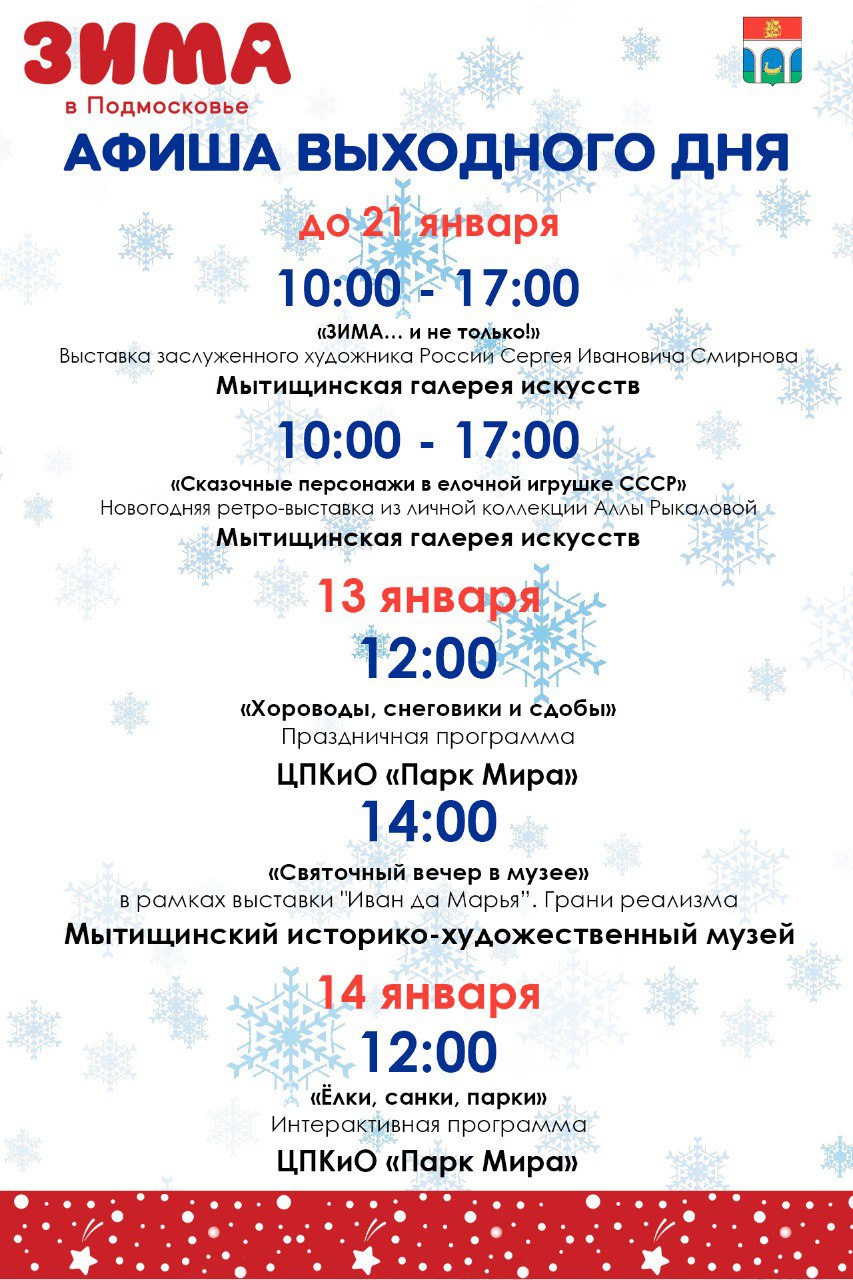 ЗИМА
в Подмосковье

АФИША ВЫХОДНОГО ДНЯ

до 21 января

10:00 - 17:00

«ЗИМА… и не только!»
Выставка заслуженного художника России Сергея Ивановича Смирнова
Мытищинская галерея искусств

10:00 - 17:00

«Сказочные персонажи в елочной игрушке СССР»
Новогодняя ретро-выставка из личной коллекции Аллы Рыкаловой
Мытищинская галерея искусств

13 января

12:00

«Хороводы, снеговики и сдобы»
Праздничная программа
ЦПКиО «Парк Мира»

14:00

«Святочный вечер в музее»
в рамках выставки "Иван да Марья". Грани реализма
Мытищинский историко-художественный музей

14 января

12:00

«Ёлки, санки, парки»
Интерактивная программа
ЦПКиО «Парк Мира»